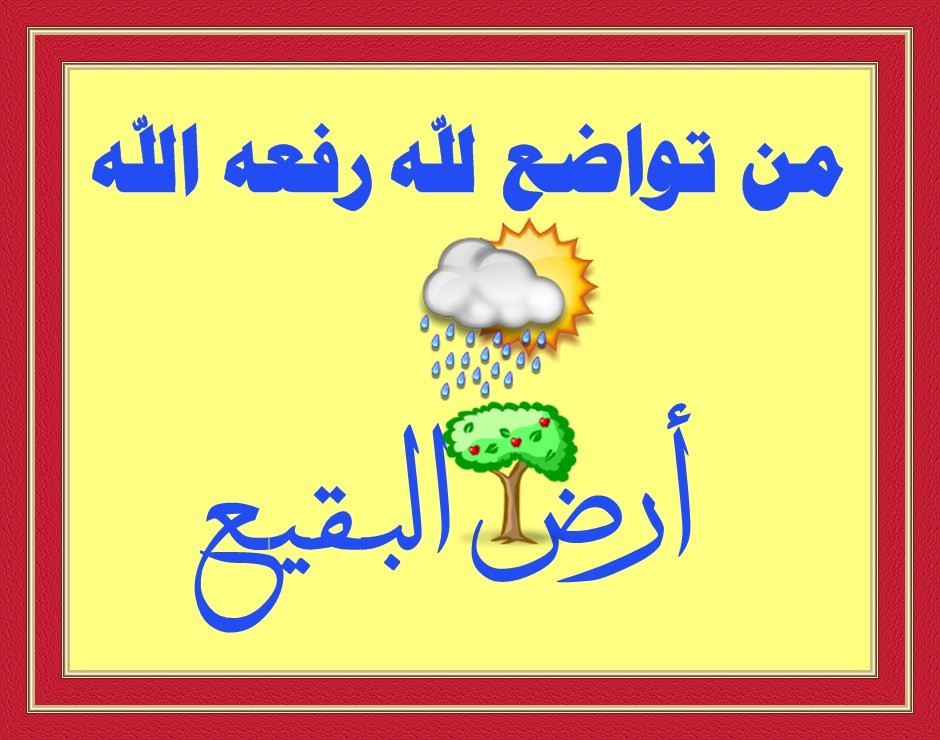 من تواضع للّه رفعه اللّه

أرض البقيع